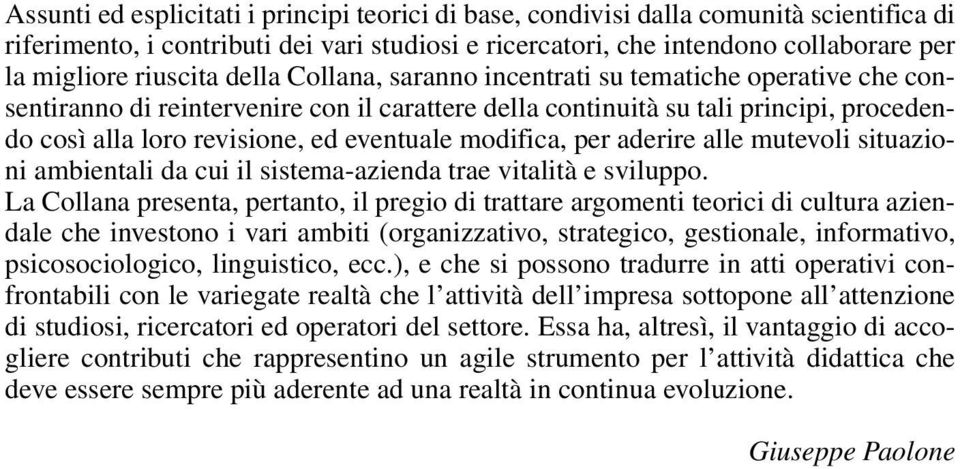 Assunti ed esplicitati i principi teorici di base, condivisi dalla comunità scientifica di riferimento, i contributi dei vari studiosi e ricercatori, che intendono collaborare per la migliore riuscita della Collana, saranno incentrati su tematiche operative che consentiranno di reintervenire con il carattere della continuità su tali principi, procedendo così alla loro revisione, ed eventuale modifica, per aderire alle mutevoli situazioni ambientali da cui il sistema-azienda trae vitalità e sviluppo.
La Collana presenta, pertanto, il pregio di trattare argomenti teorici di cultura aziendale che investono i vari ambiti (organizzativo, strategico, gestionale, informativo, psicosociologico, linguistico, ecc.), e che si possono tradurre in atti operativi confrontabili con le variegate realtà che l'attività dell'impresa sottopone all'attenzione di studiosi, ricercatori ed operatori del settore. Essa ha, altresì, il vantaggio di accogliere contributi che rappresentino un agile strumento per l'attività didattica che deve essere sempre più aderente ad una realtà in continua evoluzione.

Giuseppe Paolone